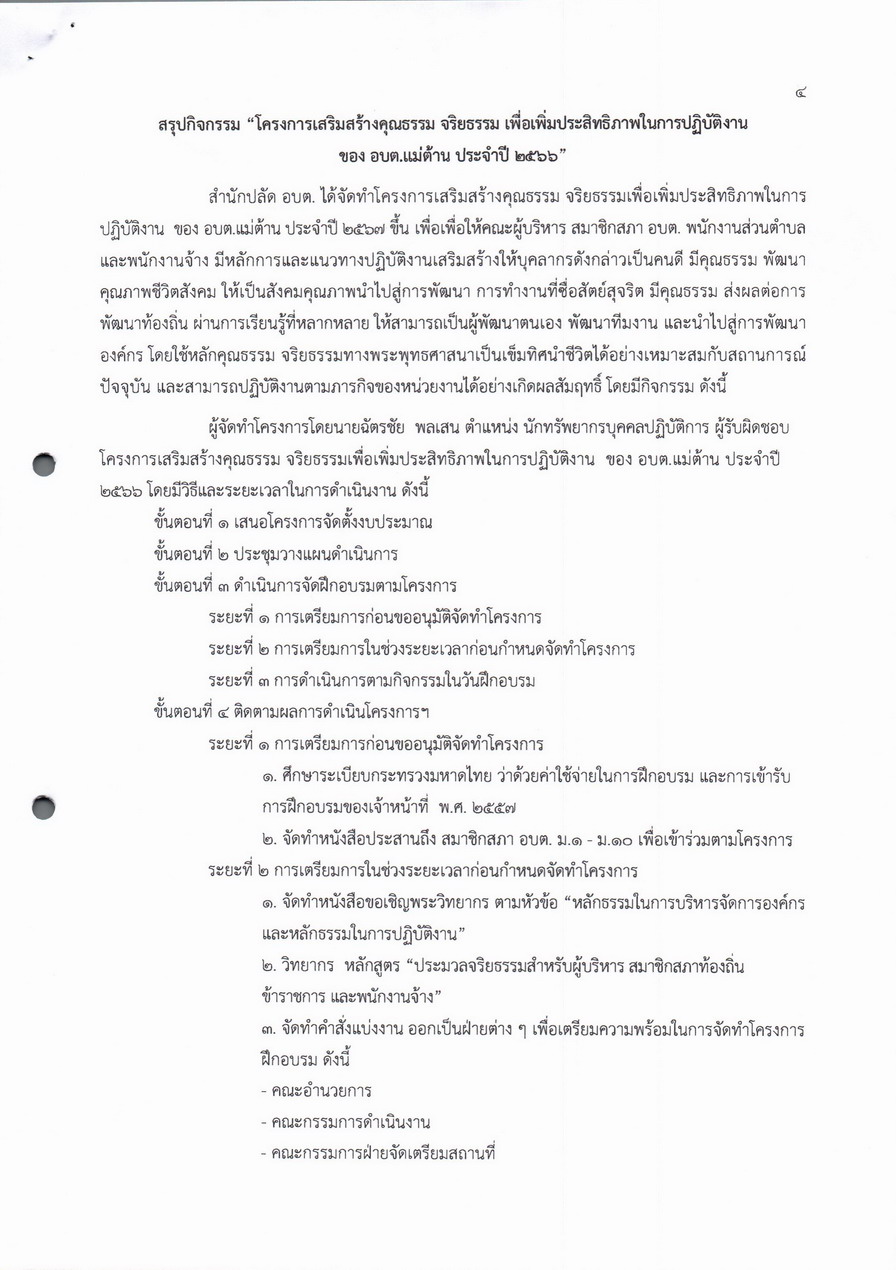 ๔

สรุปกิจกรรม "โครงการเสริมสร้างคุณธรรม จริยธรรม เพื่อเพิ่มประสิทธิภาพในการปฏิบัติงาน ของ อบต.แม่ต้าน ประจำปี ๒๕๖๖"

สำนักปลัด อบต. ได้จัดทำโครงการเสริมสร้างคุณธรรม จริยธรรมเพื่อเพิ่มประสิทธิภาพในการปฏิบัติงาน ของ อบต.แม่ต้าน ประจำปี ๒๕๖๗ ขึ้น เพื่อเพื่อให้คณะผู้บริหาร สมาชิกสภา อบต. พนักงานส่วนตำบล และพนักงานจ้าง มีหลักการและแนวทางปฏิบัติงานเสริมสร้างให้บุคลากรดังกล่าวเป็นคนดี มีคุณธรรม พัฒนาคุณภาพชีวิตสังคม ให้เป็นสังคมคุณภาพนำไปสู่การพัฒนา การทำงานที่ซื่อสัตย์สุจริต มีคุณธรรม ส่งผลต่อการพัฒนาท้องถิ่น ผ่านการเรียนรู้ที่หลากหลาย ให้สามารถเป็นผู้พัฒนาตนเอง พัฒนาทีมงาน และนำไปสู่การพัฒนาองค์กร โดยใช้หลักคุณธรรม จริยธรรมทางพระพุทธศาสนาเป็นเข็มทิศนำชีวิตได้อย่างเหมาะสมกับสถานการณ์ปัจจุบัน และสามารถปฏิบัติงานตามภารกิจของหน่วยงานได้อย่างเกิดผลสัมฤทธิ์ โดยมีกิจกรรม ดังนี้

ผู้จัดทำโครงการโดยนายฉัตรชัย พลเสน ตำแหน่ง นักทรัพยากรบุคคลปฏิบัติการ ผู้รับผิดชอบโครงการเสริมสร้างคุณธรรม จริยธรรมเพื่อเพิ่มประสิทธิภาพในการปฏิบัติงาน ของ อบต.แม่ต้าน ประจำปี ๒๕๖๖ โดยมีวิธีและระยะเวลาในการดำเนินงาน ดังนี้

ขั้นตอนที่ ๑ เสนอโครงการจัดตั้งงบประมาณ
ขั้นตอนที่ ๒ ประชุมวางแผนดำเนินการ
ขั้นตอนที่ ๓ ดำเนินการจัดฝึกอบรมตามโครงการ
ระยะที่ ๑ การเตรียมการก่อนขออนุมัติจัดทำโครงการ
ระยะที่ ๒ การเตรียมการในช่วงระยะเวลาก่อนกำหนดจัดทำโครงการ
ระยะที่ ๓ การดำเนินการตามกิจกรรมในวันฝึกอบรม
ขั้นตอนที่ ๔ ติดตามผลการดำเนินโครงการฯ
ระยะที่ ๑ การเตรียมการก่อนขออนุมัติจัดทำโครงการ
๑. ศึกษาระเบียบกระทรวงมหาดไทย ว่าด้วยค่าใช้จ่ายในการฝึกอบรม และการเข้ารับการฝึกอบรมของเจ้าหน้าที่ พ.ศ. ๒๕๕๗
๒. จัดทำหนังสือประสานถึง สมาชิกสภา อบต. ม.๑ - ม.๑๐ เพื่อเข้าร่วมตามโครงการ
ระยะที่ ๒ การเตรียมการในช่วงระยะเวลาก่อนกำหนดจัดทำโครงการ
๑. จัดทำหนังสือขอเชิญพระวิทยากร ตามหัวข้อ "หลักธรรมในการบริหารจัดการองค์กรและหลักธรรมในการปฏิบัติงาน"
๒. วิทยากร หลักสูตร "ประมวลจริยธรรมสำหรับผู้บริหาร สมาชิกสภาท้องถิ่น ข้าราชการ และพนักงานจ้าง"
๓. จัดทำคำสั่งแบ่งงาน ออกเป็นฝ่ายต่าง ๆ เพื่อเตรียมความพร้อมในการจัดทำโครงการฝึกอบรม ดังนี้
- คณะอำนวยการ
- คณะกรรมการดำเนินงาน
- คณะกรรมการฝ่ายจัดเตรียมสถานที่